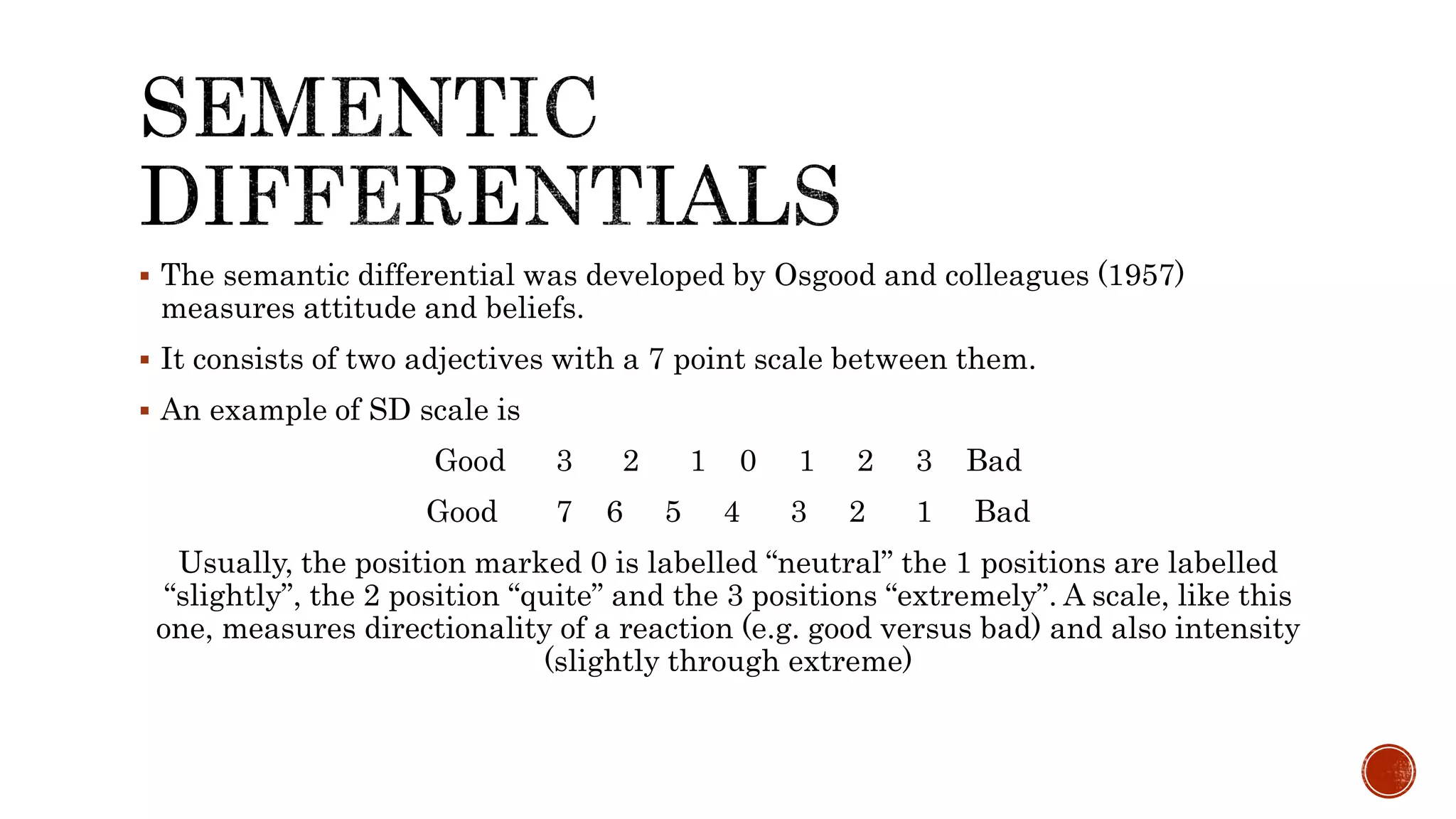 SEMENTIC DIFFERENTIALS

▪ The semantic differential was developed by Osgood and colleagues (1957) measures attitude and beliefs.

▪ It consists of two adjectives with a 7 point scale between them.

▪ An example of SD scale is

Good 3 2 1 0 1 2 3 Bad

Good 7 6 5 4 3 2 1 Bad

Usually, the position marked 0 is labelled “neutral” the 1 positions are labelled “slightly”, the 2 position “quite” and the 3 positions “extremely”. A scale, like this one, measures directionality of a reaction (e.g. good versus bad) and also intensity (slightly through extreme)